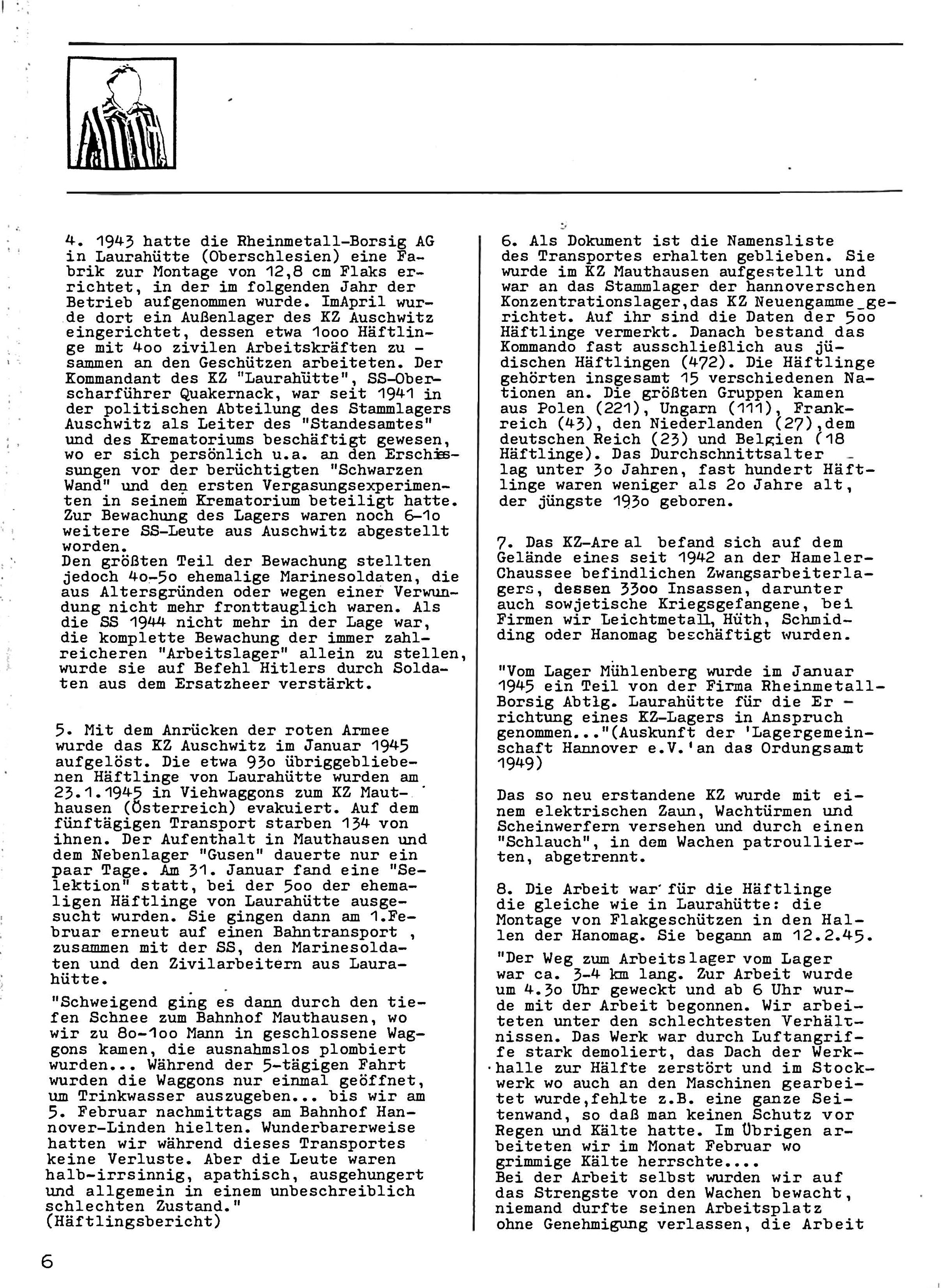 4. 1943 hatte die Rheinmetall-Borsig AG in Laurahütte (Oberschlesien) eine Fabrik zur Montage von 12,8 cm Flaks errichtet, in der im folgenden Jahr der Betrieb aufgenommen wurde. ImApril wurde dort ein Außenlager des KZ Auschwitz eingerichtet, dessen etwa 1ooo Häftlinge mit 4oo zivilen Arbeitskräften zusammen an den Geschützen arbeiteten. Der Kommandant des KZ "Laurahütte", SS-Oberscharführer Quakernack, war seit 1941 in der politischen Abteilung des Stammlagers Auschwitz als Leiter des "Standesamtes" und des Krematoriums beschäftigt gewesen, wo er sich persönlich u.a. an den Erschiessungen vor der berüchtigten "Schwarzen Wand" und den ersten Vergasungsexperimenten in seinem Krematorium beteiligt hatte. Zur Bewachung des Lagers waren noch 6-1o weitere SS-Leute aus Auschwitz abgestellt worden.
Den größten Teil der Bewachung stellten jedoch 4o-5o ehemalige Marinesoldaten, die aus Altersgründen oder wegen einer Verwundung nicht mehr fronttauglich waren. Als die SS 1944 nicht mehr in der Lage war, die komplette Bewachung der immer zahlreicheren "Arbeitslager" allein zu stellen, wurde sie auf Befehl Hitlers durch Soldaten aus dem Ersatzheer verstärkt.

5. Mit dem Anrücken der roten Armee wurde das KZ Auschwitz im Januar 1945 aufgelöst. Die etwa 93o übriggebliebenen Häftlinge von Laurahütte wurden am 23.1.1945 in Viehwaggons zum KZ Mauthausen (Österreich) evakuiert. Auf dem fünftägigen Transport starben 134 von ihnen. Der Aufenthalt in Mauthausen und dem Nebenlager "Gusen" dauerte nur ein paar Tage. Am 31. Januar fand eine "Selektion" statt, bei der 5oo der ehemaligen Häftlinge von Laurahütte ausgesucht wurden. Sie gingen dann am 1.Februar erneut auf einen Bahntransport , zusammen mit der SS, den Marinesoldaten und den Zivilarbeitern aus Laurahütte.

"Schweigend ging es dann durch den tiefen Schnee zum Bahnhof Mauthausen, wo wir zu 8o-1oo Mann in geschlossene Waggons kamen, die ausnahmslos plombiert wurden... Während der 5-tägigen Fahrt wurden die Waggons nur einmal geöffnet, um Trinkwasser auszugeben... bis wir am 5. Februar nachmittags am Bahnhof Hannover-Linden hielten. Wunderbarerweise hatten wir während dieses Transportes keine Verluste. Aber die Leute waren halb-irrsinnig, apathisch, ausgehungert und allgemein in einem unbeschreiblich schlechten Zustand."
(Häftlingsbericht)

6. Als Dokument ist die Namensliste des Transportes erhalten geblieben. Sie wurde im KZ Mauthausen aufgestellt und war an das Stammlager der hannoverschen Konzentrationslager,das KZ Neuengamme gerichtet. Auf ihr sind die Daten der 5oo Häftlinge vermerkt. Danach bestand das Kommando fast ausschließlich aus jüdischen Häftlingen (472). Die Häftlinge gehörten insgesamt 15 verschiedenen Nationen an. Die größten Gruppen kamen aus Polen (221), Ungarn (111), Frankreich (43), den Niederlanden (27),dem deutschen Reich (23) und Belgien (18 Häftlinge). Das Durchschnittsalter lag unter 3o Jahren, fast hundert Häftlinge waren weniger als 2o Jahre alt, der jüngste 193o geboren.

7. Das KZ-Are al befand sich auf dem Gelände eines seit 1942 an der Hameler-Chaussee befindlichen Zwangsarbeiterlagers, dessen 33oo Insassen, darunter auch sowjetische Kriegsgefangene, bei Firmen wir Leichtmetall, Hüth, Schmidding oder Hanomag beschäftigt wurden.

"Vom Lager Mühlenberg wurde im Januar 1945 ein Teil von der Firma Rheinmetall-Borsig Abtlg. Laurahütte für die Errichtung eines KZ-Lagers in Anspruch genommen..."(Auskunft der 'Lagergemeinschaft Hannover e.V.'an das Ordungsamt 1949)

Das so neu erstandene KZ wurde mit einem elektrischen Zaun, Wachtürmen und Scheinwerfern versehen und durch einen "Schlauch", in dem Wachen patroullierten, abgetrennt.

8. Die Arbeit war für die Häftlinge die gleiche wie in Laurahütte: die Montage von Flakgeschützen in den Hallen der Hanomag. Sie begann am 12.2.45.

"Der Weg zum Arbeitslager vom Lager war ca. 3-4 km lang. Zur Arbeit wurde um 4.3o Uhr geweckt und ab 6 Uhr wurde mit der Arbeit begonnen. Wir arbeiteten unter den schlechtesten Verhältnissen. Das Werk war durch Luftangriffe stark demoliert, das Dach der Werkhalle zur Hälfte zerstört und im Stockwerk wo auch an den Maschinen gearbeitet wurde,fehlte z.B. eine ganze Seitenwand, so daß man keinen Schutz vor Regen und Kälte hatte. Im Übrigen arbeiteten wir im Monat Februar wo grimmige Kälte herrschte....
Bei der Arbeit selbst wurden wir auf das Strengste von den Wachen bewacht, niemand durfte seinen Arbeitsplatz ohne Genehmigung verlassen, die Arbeit

6